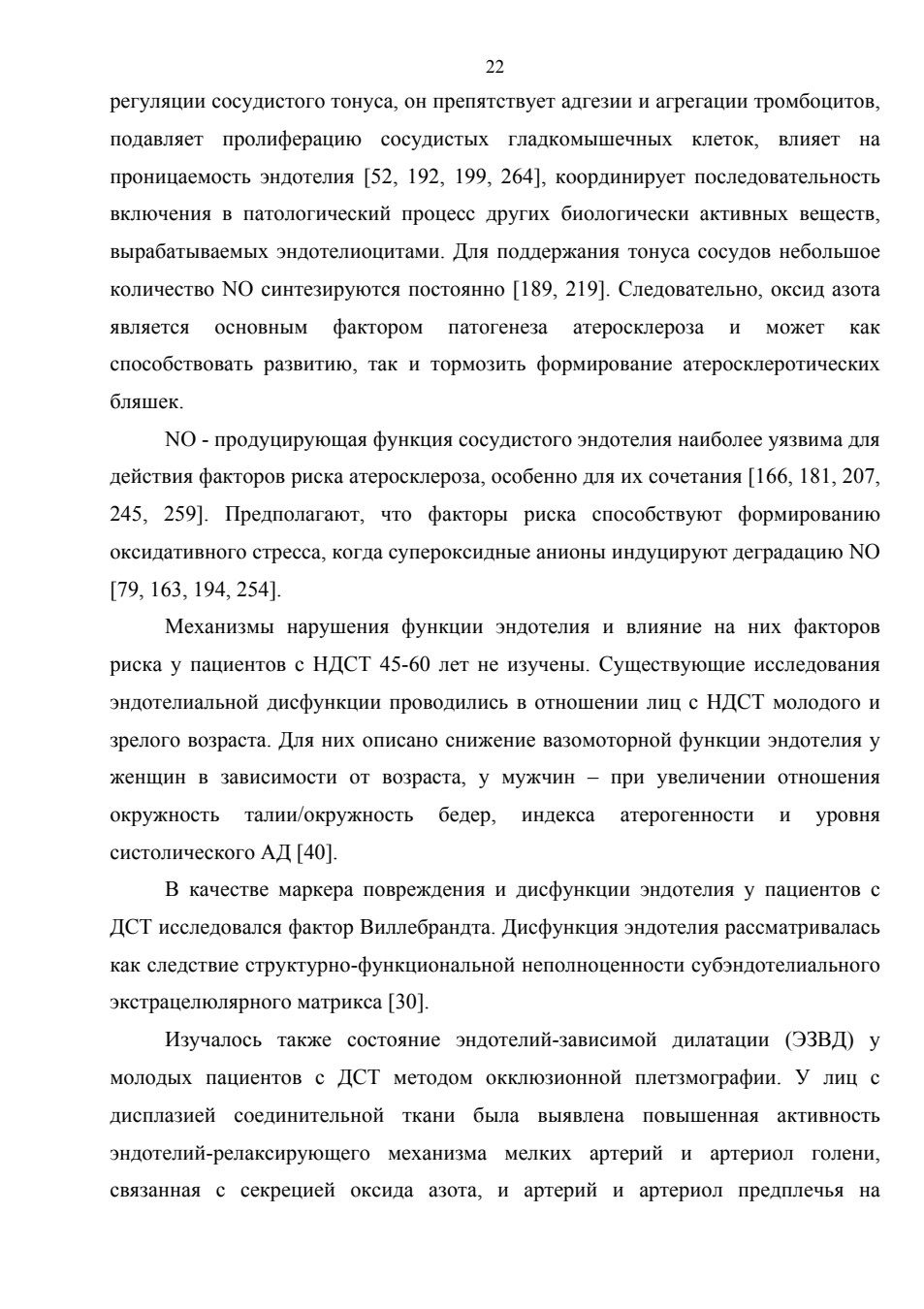 22

регуляции сосудистого тонуса, он препятствует адгезии и агрегации тромбоцитов, подавляет пролиферацию сосудистых гладкомышечных клеток, влияет на проницаемость эндотелия [52, 192, 199, 264], координирует последовательность включения в патологический процесс других биологически активных веществ, вырабатываемых эндотелиоцитами. Для поддержания тонуса сосудов небольшое количество NO синтезируются постоянно [189, 219]. Следовательно, оксид азота является основным фактором патогенеза атеросклероза и может как способствовать развитию, так и тормозить формирование атеросклеротических бляшек.

NO - продуцирующая функция сосудистого эндотелия наиболее уязвима для действия факторов риска атеросклероза, особенно для их сочетания [166, 181, 207, 245, 259]. Предполагают, что факторы риска способствуют формированию оксидативного стресса, когда супероксидные анионы индуцируют деградацию NO [79, 163, 194, 254].

Механизмы нарушения функции эндотелия и влияние на них факторов риска у пациентов с НДСТ 45-60 лет не изучены. Существующие исследования эндотелиальной дисфункции проводились в отношении лиц с НДСТ молодого и зрелого возраста. Для них описано снижение вазомоторной функции эндотелия у женщин в зависимости от возраста, у мужчин – при увеличении отношения окружность талии/окружность бедер, индекса атерогенности и уровня систолического АД [40].

В качестве маркера повреждения и дисфункции эндотелия у пациентов с ДСТ исследовался фактор Виллебрандта. Дисфункция эндотелия рассматривалась как следствие структурно-функциональной неполноценности субэндотелиального экстрацелюлярного матрикса [30].

Изучалось также состояние эндотелий-зависимой дилатации (ЭЗВД) у молодых пациентов с ДСТ методом окклюзионной плетзмографии. У лиц с дисплазией соединительной ткани была выявлена повышенная активность эндотелий-релаксирующего механизма мелких артерий и артериол голени, связанная с секрецией оксида азота, и артерий и артериол предплечья на